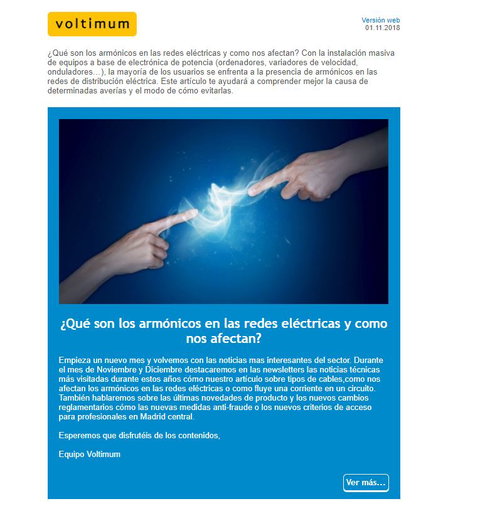 voltimum

Versión web
01.11.2018

¿Qué son los armónicos en las redes eléctricas y como nos afectan? Con la instalación masiva de equipos a base de electrónica de potencia (ordenadores, variadores de velocidad, onduladores…), la mayoría de los usuarios se enfrenta a la presencia de armónicos en las redes de distribución eléctrica. Este artículo te ayudará a comprender mejor la causa de determinadas averías y el modo de cómo evitarlas.

¿Qué son los armónicos en las redes eléctricas y como nos afectan?

Empieza un nuevo mes y volvemos con las noticias mas interesantes del sector. Durante el mes de Noviembre y Diciembre destacaremos en las newsletters las noticias técnicas más visitadas durante estos años cómo nuestro artículo sobre tipos de cables,como nos afectan los armónicos en las redes eléctricas o como fluye una corriente en un circuito. También hablaremos sobre las últimas novedades de producto y los nuevos cambios reglamentarios cómo las nuevas medidas anti-fraude o los nuevos criterios de acceso para profesionales en Madrid central.

Esperemos que disfrutéis de los contenidos,

Equipo Voltimum

Ver más…